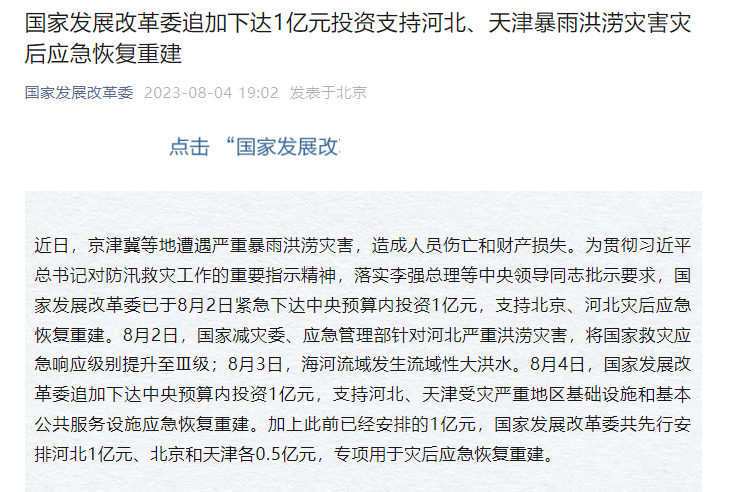 国家发展改革委追加下达1亿元投资支持河北、天津暴雨洪涝灾害灾后应急恢复重建

国家发展改革委 2023-08-04 19:02 发表于北京

点击 “国家发展改

近日，京津冀等地遭遇严重暴雨洪涝灾害，造成人员伤亡和财产损失。为贯彻习近平总书记对防汛救灾工作的重要指示精神，落实李强总理等中央领导同志批示要求，国家发展改革委已于8月2日紧急下达中央预算内投资1亿元，支持北京、河北灾后应急恢复重建。8月2日，国家减灾委、应急管理部针对河北严重洪涝灾害，将国家救灾应急响应级别提升至Ⅲ级；8月3日，海河流域发生流域性大洪水。8月4日，国家发展改革委追加下达中央预算内投资1亿元，支持河北、天津受灾严重地区基础设施和基本公共服务设施应急恢复重建。加上此前已经安排的1亿元，国家发展改革委共先行安排河北1亿元、北京和天津各0.5亿元，专项用于灾后应急恢复重建。